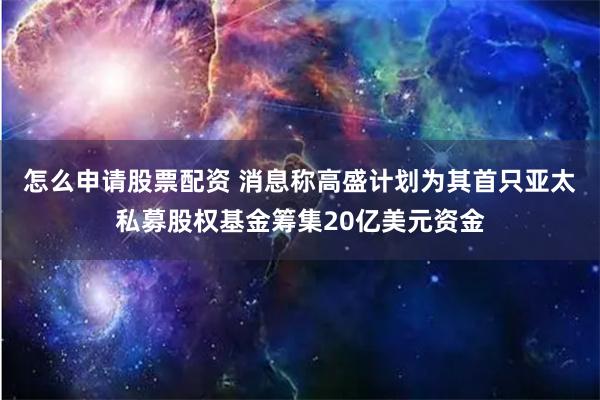 怎么申请股票配资 消息称高盛计划为其首只亚太私募股权基金筹集20亿美元资金